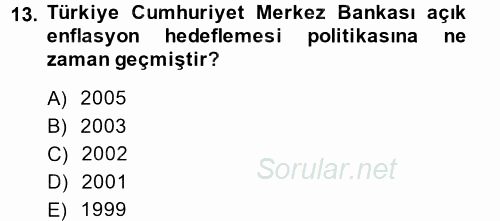 13. Türkiye Cumhuriyet Merkez Bankası açık enflasyon hedeflemesi politikasına ne zaman geçmiştir?

A) 2005
B) 2003
C) 2002
D) 2001
E) 1999

Sorular.net